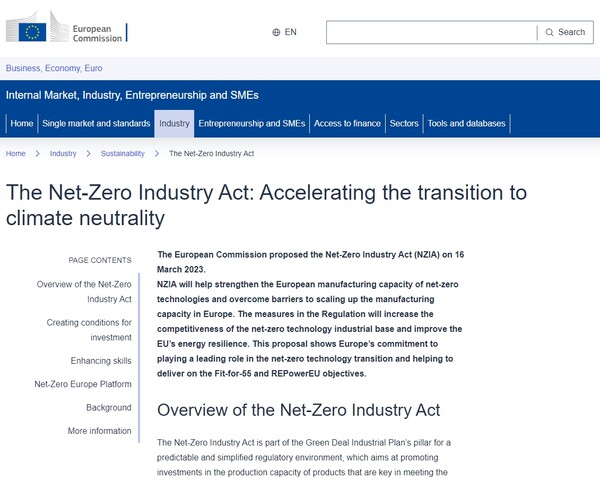 European Commission

EN

Search

Business, Economy, Euro

Internal Market, Industry, Entrepreneurship and SMEs

Home | Single market and standards | Industry | Entrepreneurship and SMEs | Access to finance | Sectors | Tools and databases

Home > Industry > Sustainability > The Net-Zero Industry Act

The Net-Zero Industry Act: Accelerating the transition to climate neutrality

PAGE CONTENTS

Overview of the Net-Zero Industry Act

Creating conditions for investment

Enhancing skills

Net-Zero Europe Platform

Background

More information

The European Commission proposed the Net-Zero Industry Act (NZIA) on 16 March 2023.
NZIA will help strengthen the European manufacturing capacity of net-zero technologies and overcome barriers to scaling up the manufacturing capacity in Europe. The measures in the Regulation will increase the competitiveness of the net-zero technology industrial base and improve the EU's energy resilience. This proposal shows Europe's commitment to playing a leading role in the net-zero technology transition and helping to deliver on the Fit-for-55 and REPowerEU objectives.

Overview of the Net-Zero Industry Act

The Net-Zero Industry Act is part of the Green Deal Industrial Plan's pillar for a predictable and simplified regulatory environment, which aims at promoting investments in the production capacity of products that are key in meeting the